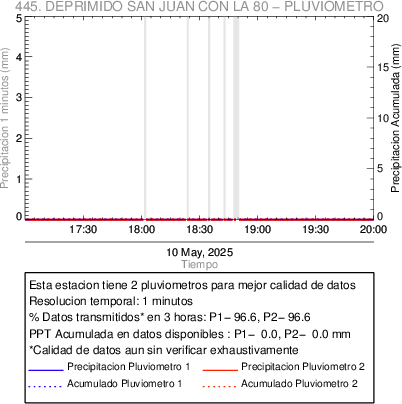 445. DEPRIMIDO SAN JUAN CON LA 80 – PLUVIOMETRO

Precipitacion 1 minutos (mm)

5
4
3
2
1
0

Precipitacion Acumulada (mm)

20
15
10
5
0

17:30 18:00 18:30 19:00 19:30 20:00

10 May, 2025
Tiempo

Esta estacion tiene 2 pluviometros para mejor calidad de datos
Resolucion temporal: 1 minutos
% Datos transmitidos* en 3 horas: P1– 96.6, P2– 96.6
PPT Acumulada en datos disponibles : P1– 0.0, P2– 0.0 mm
*Calidad de datos aun sin verificar exhaustivamente

Precipitacion Pluviometro 1
Precipitacion Pluviometro 2
Acumulado Pluviometro 1
Acumulado Pluviometro 2